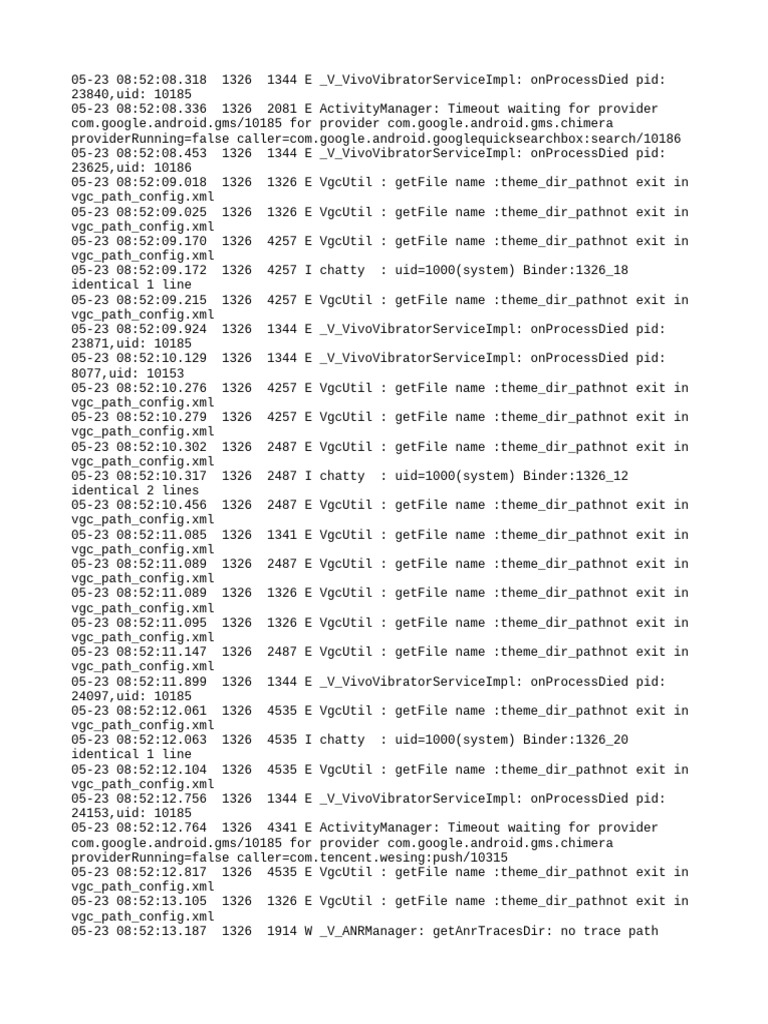 05-23 08:52:08.318 1326 1344 E _V_VivoVibratorServiceImpl: onProcessDied pid: 23840,uid: 10185
05-23 08:52:08.336 1326 2081 E ActivityManager: Timeout waiting for provider com.google.android.gms/10185 for provider com.google.android.gms.chimera providerRunning=false caller=com.google.android.googlequicksearchbox:search/10186
05-23 08:52:08.453 1326 1344 E _V_VivoVibratorServiceImpl: onProcessDied pid: 23625,uid: 10186
05-23 08:52:09.018 1326 1326 E VgcUtil : getFile name :theme_dir_pathnot exit in vgc_path_config.xml
05-23 08:52:09.025 1326 1326 E VgcUtil : getFile name :theme_dir_pathnot exit in vgc_path_config.xml
05-23 08:52:09.170 1326 4257 E VgcUtil : getFile name :theme_dir_pathnot exit in vgc_path_config.xml
05-23 08:52:09.172 1326 4257 I chatty : uid=1000(system) Binder:1326_18 identical 1 line
05-23 08:52:09.215 1326 4257 E VgcUtil : getFile name :theme_dir_pathnot exit in vgc_path_config.xml
05-23 08:52:09.924 1326 1344 E _V_VivoVibratorServiceImpl: onProcessDied pid: 23871,uid: 10185
05-23 08:52:10.129 1326 1344 E _V_VivoVibratorServiceImpl: onProcessDied pid: 8077,uid: 10153
05-23 08:52:10.276 1326 4257 E VgcUtil : getFile name :theme_dir_pathnot exit in vgc_path_config.xml
05-23 08:52:10.279 1326 4257 E VgcUtil : getFile name :theme_dir_pathnot exit in vgc_path_config.xml
05-23 08:52:10.302 1326 2487 E VgcUtil : getFile name :theme_dir_pathnot exit in vgc_path_config.xml
05-23 08:52:10.317 1326 2487 I chatty : uid=1000(system) Binder:1326_12 identical 2 lines
05-23 08:52:10.456 1326 2487 E VgcUtil : getFile name :theme_dir_pathnot exit in vgc_path_config.xml
05-23 08:52:11.085 1326 1341 E VgcUtil : getFile name :theme_dir_pathnot exit in vgc_path_config.xml
05-23 08:52:11.089 1326 2487 E VgcUtil : getFile name :theme_dir_pathnot exit in vgc_path_config.xml
05-23 08:52:11.089 1326 1326 E VgcUtil : getFile name :theme_dir_pathnot exit in vgc_path_config.xml
05-23 08:52:11.095 1326 1326 E VgcUtil : getFile name :theme_dir_pathnot exit in vgc_path_config.xml
05-23 08:52:11.147 1326 2487 E VgcUtil : getFile name :theme_dir_pathnot exit in vgc_path_config.xml
05-23 08:52:11.899 1326 1344 E _V_VivoVibratorServiceImpl: onProcessDied pid: 24097,uid: 10185
05-23 08:52:12.061 1326 4535 E VgcUtil : getFile name :theme_dir_pathnot exit in vgc_path_config.xml
05-23 08:52:12.063 1326 4535 I chatty : uid=1000(system) Binder:1326_20 identical 1 line
05-23 08:52:12.104 1326 4535 E VgcUtil : getFile name :theme_dir_pathnot exit in vgc_path_config.xml
05-23 08:52:12.756 1326 1344 E _V_VivoVibratorServiceImpl: onProcessDied pid: 24153,uid: 10185
05-23 08:52:12.764 1326 4341 E ActivityManager: Timeout waiting for provider com.google.android.gms/10185 for provider com.google.android.gms.chimera providerRunning=false caller=com.tencent.wesing:push/10315
05-23 08:52:12.817 1326 4535 E VgcUtil : getFile name :theme_dir_pathnot exit in vgc_path_config.xml
05-23 08:52:13.105 1326 1326 E VgcUtil : getFile name :theme_dir_pathnot exit in vgc_path_config.xml
05-23 08:52:13.187 1326 1914 W _V_ANRManager: getAnrTracesDir: no trace path